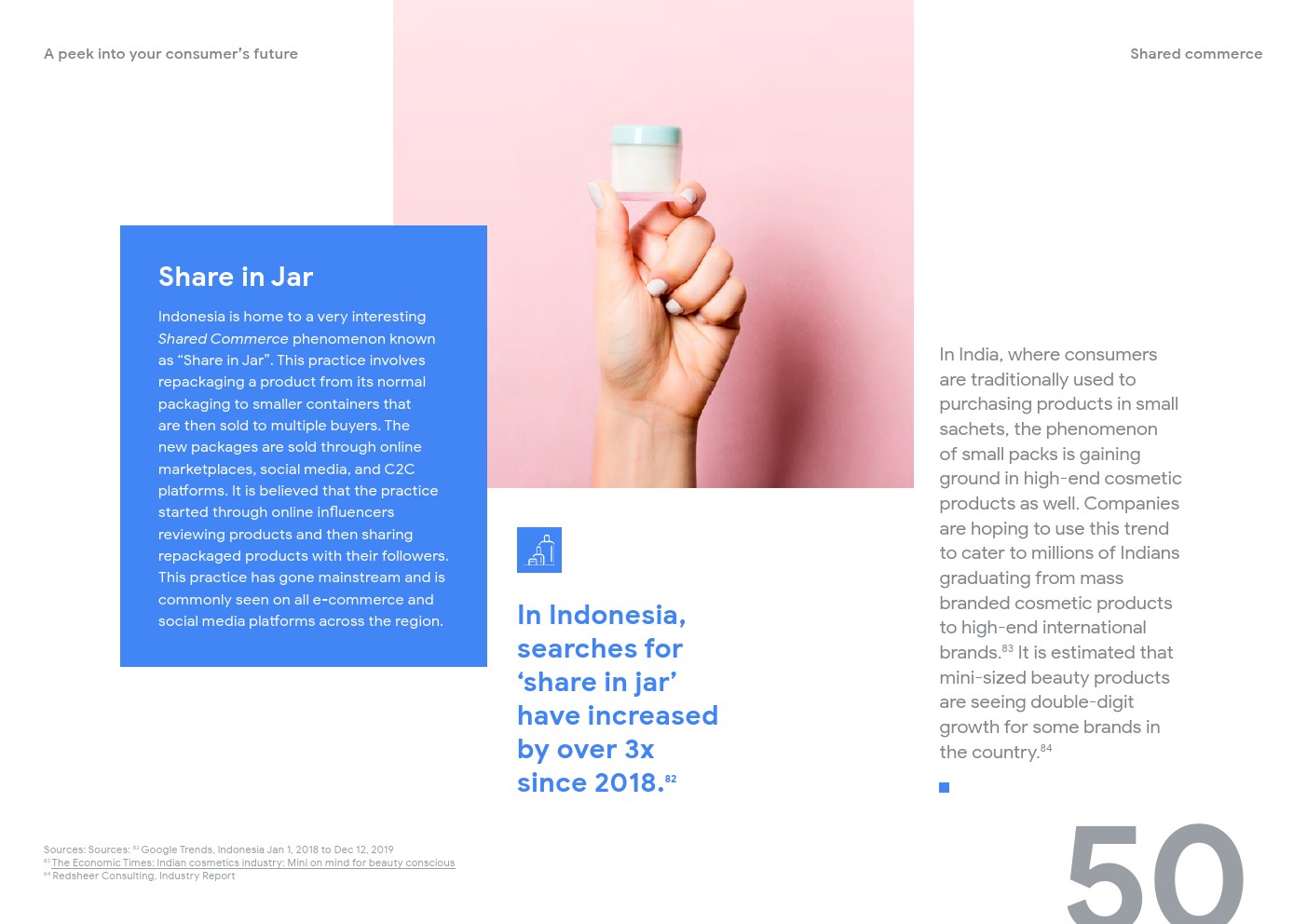 A peek into your consumer's future

Shared commerce

Share in Jar

Indonesia is home to a very interesting Shared Commerce phenomenon known as "Share in Jar". This practice involves repackaging a product from its normal packaging to smaller containers that are then sold to multiple buyers. The new packages are sold through online marketplaces, social media, and C2C platforms. It is believed that the practice started through online influencers reviewing products and then sharing repackaged products with their followers. This practice has gone mainstream and is commonly seen on all e-commerce and social media platforms across the region.

In Indonesia, searches for 'share in jar' have increased by over 3x since 2018.$^{82}$

In India, where consumers are traditionally used to purchasing products in small sachets, the phenomenon of small packs is gaining ground in high-end cosmetic products as well. Companies are hoping to use this trend to cater to millions of Indians graduating from mass branded cosmetic products to high-end international brands.$^{83}$ It is estimated that mini-sized beauty products are seeing double-digit growth for some brands in the country.$^{84}$

Sources: Sources: $^{82}$ Google Trends, Indonesia Jan 1, 2018 to Dec 12, 2019
$^{83}$ The Economic Times: Indian cosmetics industry: Mini on mind for beauty conscious
$^{84}$ Redsheer Consulting, Industry Report

50